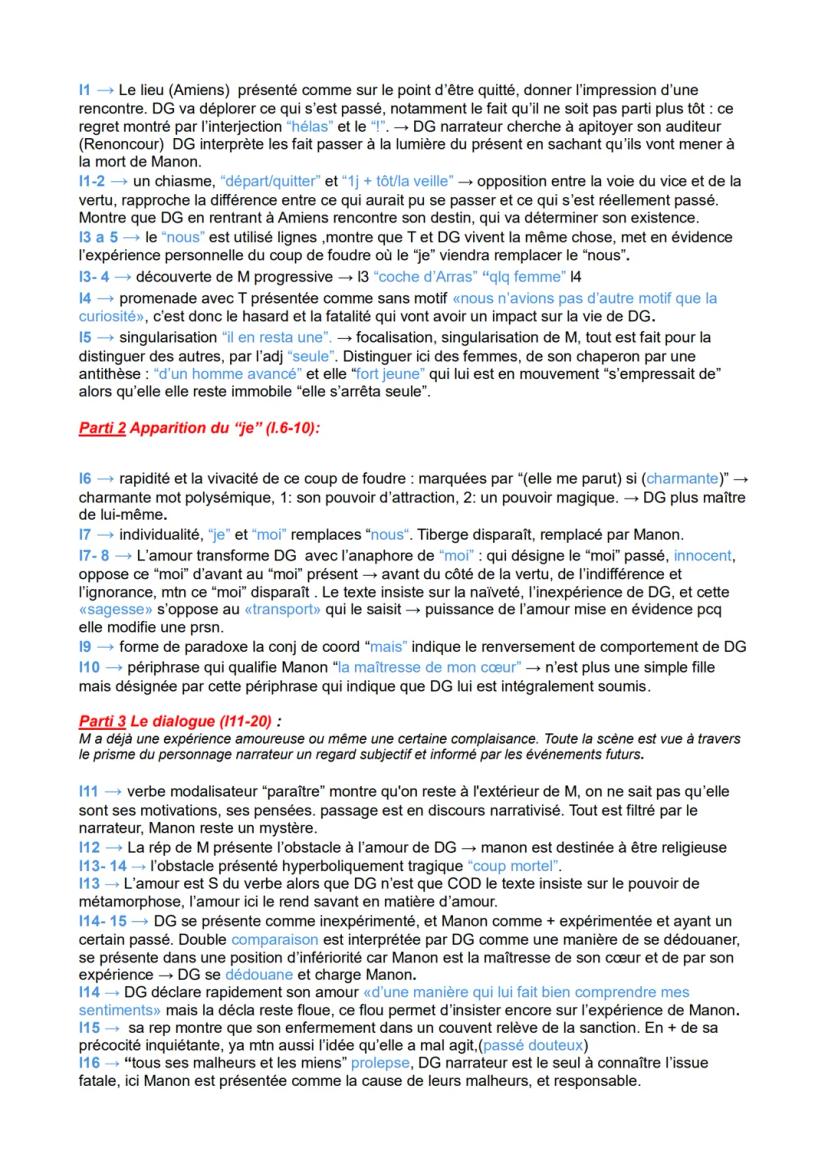 l1 → Le lieu (Amiens) présenté comme sur le point d'être quitté, donner l'impression d'une rencontre. DG va déplorer ce qui s'est passé, notamment le fait qu'il ne soit pas parti plus tôt : ce regret montré par l'interjection "hélas" et le "!". → DG narrateur cherche à apitoyer son auditeur (Renoncour) DG interprète les fait passer à la lumière du présent en sachant qu'ils vont mener à la mort de Manon.
l1-2 → un chiasme, "départ/quitter" et "1j + tôt/la veille" → opposition entre la voie du vice et de la vertu, rapproche la différence entre ce qui aurait pu se passer et ce qui s'est réellement passé. Montre que DG en rentrant à Amiens rencontre son destin, qui va déterminer son existence.
l3 a 5 → le "nous" est utilisé lignes ,montre que T et DG vivent la même chose, met en évidence l'expérience personnelle du coup de foudre où le "je" viendra remplacer le "nous".
l3- 4 → découverte de M progressive → l3 "coche d'Arras" "qlq femme" l4
l4 → promenade avec T présentée comme sans motif «nous n'avions pas d'autre motif que la curiosité», c'est donc le hasard et la fatalité qui vont avoir un impact sur la vie de DG.
l5 → singularisation "il en resta une". → focalisation, singularisation de M, tout est fait pour la distinguer des autres, par l'adj "seule". Distinguer ici des femmes, de son chaperon par une antithèse : "d'un homme avancé" et elle "fort jeune" qui lui est en mouvement "s'empressait de" alors qu'elle elle reste immobile "elle s'arrêta seule".

Parti 2 Apparition du "je" (l.6-10):

l6 → rapidité et la vivacité de ce coup de foudre : marquées par "(elle me parut) si (charmante)" → charmante mot polysémique, 1: son pouvoir d'attraction, 2: un pouvoir magique. → DG plus maître de lui-même.
l7 → individualité, "je" et "moi" remplaces "nous". Tiberge disparaît, remplacé par Manon.
l7- 8 → L'amour transforme DG avec l'anaphore de "moi" : qui désigne le "moi" passé, innocent, oppose ce "moi" d'avant au "moi" présent → avant du côté de la vertu, de l'indifférence et l'ignorance, mtn ce "moi" disparaît . Le texte insiste sur la naïveté, l'inexpérience de DG, et cette «sagesse» s'oppose au «transport» qui le saisit → puissance de l'amour mise en évidence pcq elle modifie une prsn.
l9 → forme de paradoxe la conj de coord "mais" indique le renversement de comportement de DG
l10 → périphrase qui qualifie Manon "la maîtresse de mon cœur" → n'est plus une simple fille mais désignée par cette périphrase qui indique que DG lui est intégralement soumis.

Parti 3 Le dialogue (l11-20) :
M a déjà une expérience amoureuse ou même une certaine complaisance. Toute la scène est vue à travers le prisme du personnage narrateur un regard subjectif et informé par les événements futurs.

l11 → verbe modalisateur "paraître" montre qu'on reste à l'extérieur de M, on ne sait pas qu'elle sont ses motivations, ses pensées. passage est en discours narrativisé. Tout est filtré par le narrateur, Manon reste un mystère.
l12 → La rép de M présente l'obstacle à l'amour de DG → manon est destinée à être religieuse
l13- 14 → l'obstacle présenté hyperboliquement tragique "coup mortel".
l13 → L'amour est S du verbe alors que DG n'est que COD le texte insiste sur le pouvoir de métamorphose, l'amour ici le rend savant en matière d'amour.
l14- 15 → DG se présente comme inexpérimenté, et Manon comme + expérimentée et ayant un certain passé. Double comparaison est interprétée par DG comme une manière de se dédouaner, se présente dans une position d'infériorité car Manon est la maîtresse de son cœur et de par son expérience → DG se dédouane et charge Manon.
l14 → DG déclare rapidement son amour «d'une manière qui lui fait bien comprendre mes sentiments» mais la décla reste floue, ce flou permet d'insister encore sur l'expérience de Manon.
l15 → sa rep montre que son enfermement dans un couvent relève de la sanction. En + de sa précocité inquiétante, ya mtn aussi l'idée qu'elle a mal agit,(passé douteux)
l16 → "tous ses malheurs et les miens" prolepse, DG narrateur est le seul à connaître l'issue fatale, ici Manon est présentée comme la cause de leurs malheurs, et responsable.